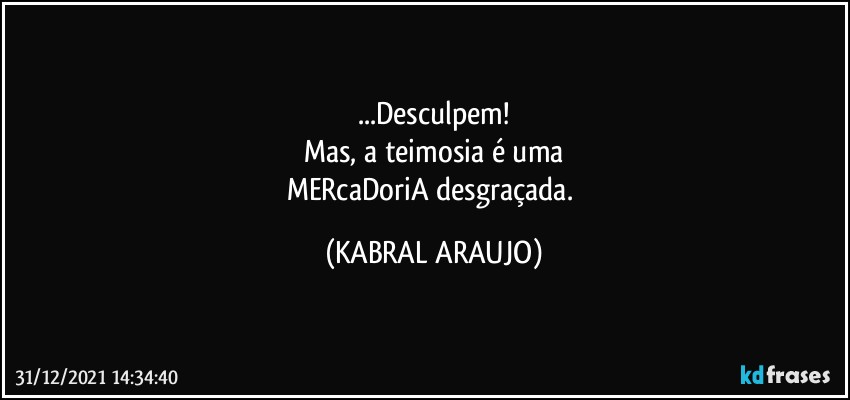 ...Desculpem!
Mas, a teimosia é uma
MERcaDoriA desgraçada.

(KABRAL ARAUJO)

31/12/2021 14:34:40

kdfrases